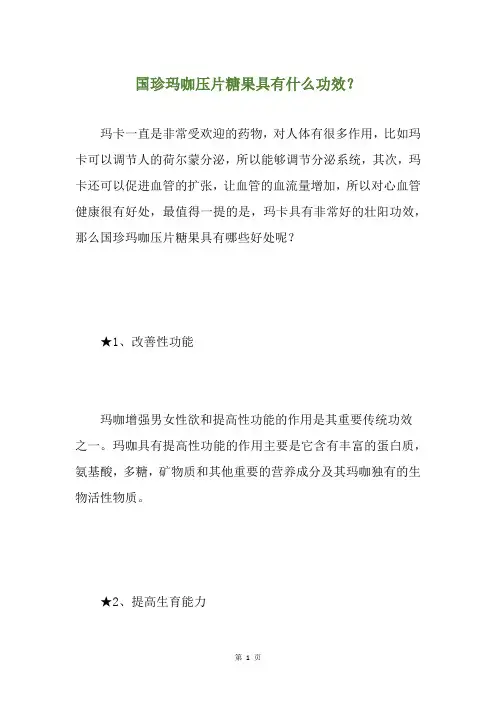 国珍玛咖压片糖果具有什么功效？

玛卡一直是非常受欢迎的药物，对人体有很多作用，比如玛卡可以调节人的荷尔蒙分泌，所以能够调节分泌系统，其次，玛卡还可以促进血管的扩张，让血管的血流量增加，所以对心血管健康很有好处，最值得一提的是，玛卡具有非常好的壮阳功效，那么国珍玛咖压片糖果具有哪些好处呢？

★1、改善性功能

玛咖增强男女性欲和提高性功能的作用是其重要传统功效之一。玛咖具有提高性功能的作用主要是它含有丰富的蛋白质，氨基酸，多糖，矿物质和其他重要的营养成分及其玛咖独有的生物活性物质。

★2、提高生育能力

第 1 页